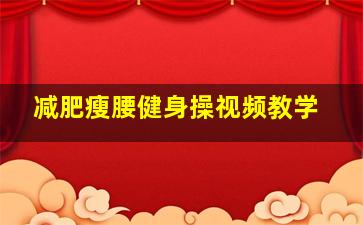 减肥瘦腰健身操视频教学